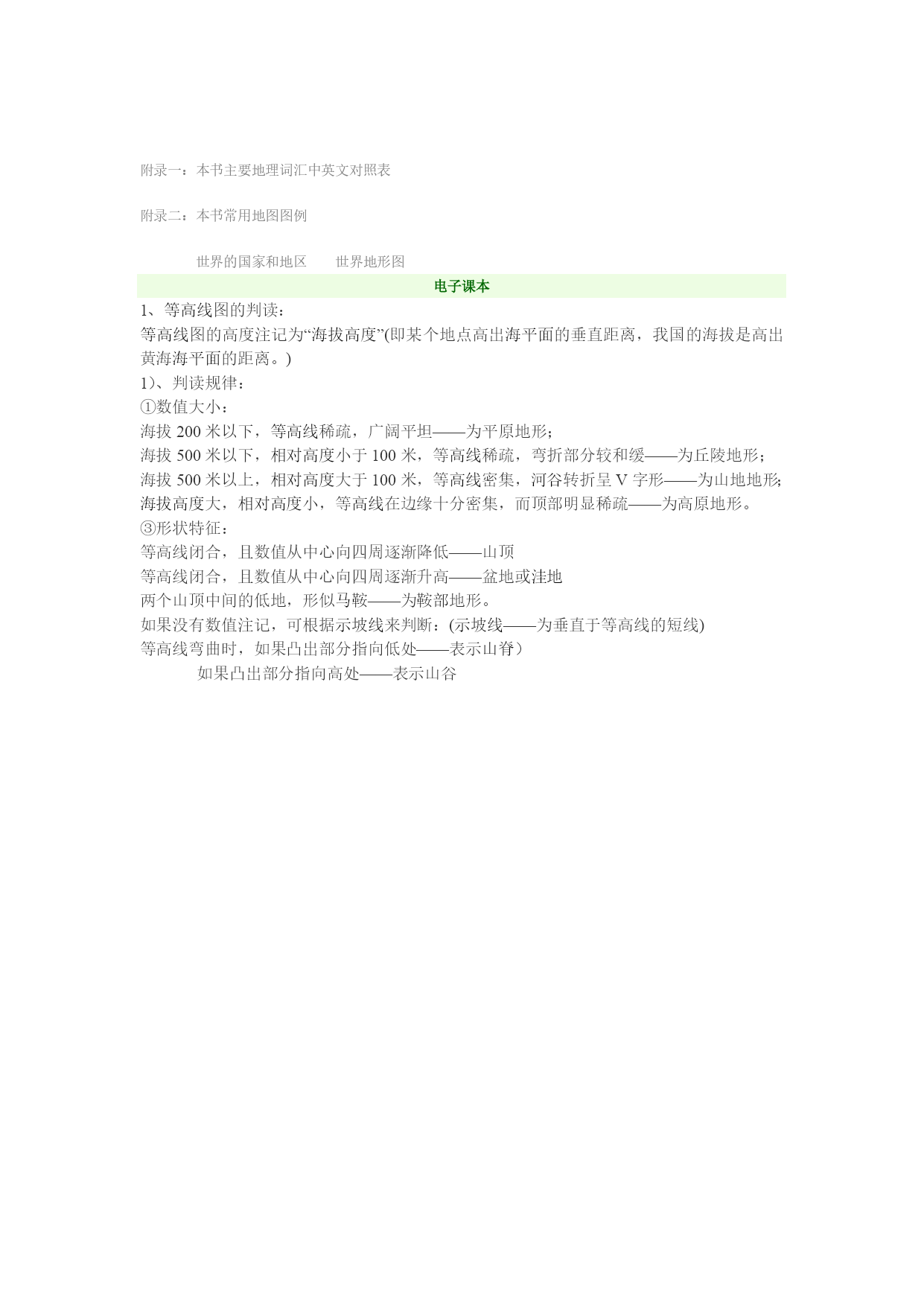 附录一：本书主要地理词汇中英文对照表

附录二：本书常用地图图例

世界的国家和地区　　世界地形图

电子课本

1、等高线图的判读：
等高线图的高度注记为“海拔高度”(即某个地点高出海平面的垂直距离，我国的海拔是高出黄海海平面的距离。)
1)、判读规律：
①数值大小：
海拔 200 米以下，等高线稀疏，广阔平坦——为平原地形；
海拔 500 米以下，相对高度小于 100 米，等高线稀疏，弯折部分较和缓——为丘陵地形；
海拔 500 米以上，相对高度大于 100 米，等高线密集，河谷转折呈 V 字形——为山地地形；
海拔高度大，相对高度小，等高线在边缘十分密集，而顶部明显稀疏——为高原地形。
③形状特征：
等高线闭合，且数值从中心向四周逐渐降低——山顶
等高线闭合，且数值从中心向四周逐渐升高——盆地或洼地
两个山顶中间的低地，形似马鞍——为鞍部地形。
如果没有数值注记，可根据示坡线来判断：(示坡线——为垂直于等高线的短线)
等高线弯曲时，如果凸出部分指向低处——表示山脊）
如果凸出部分指向高处——表示山谷